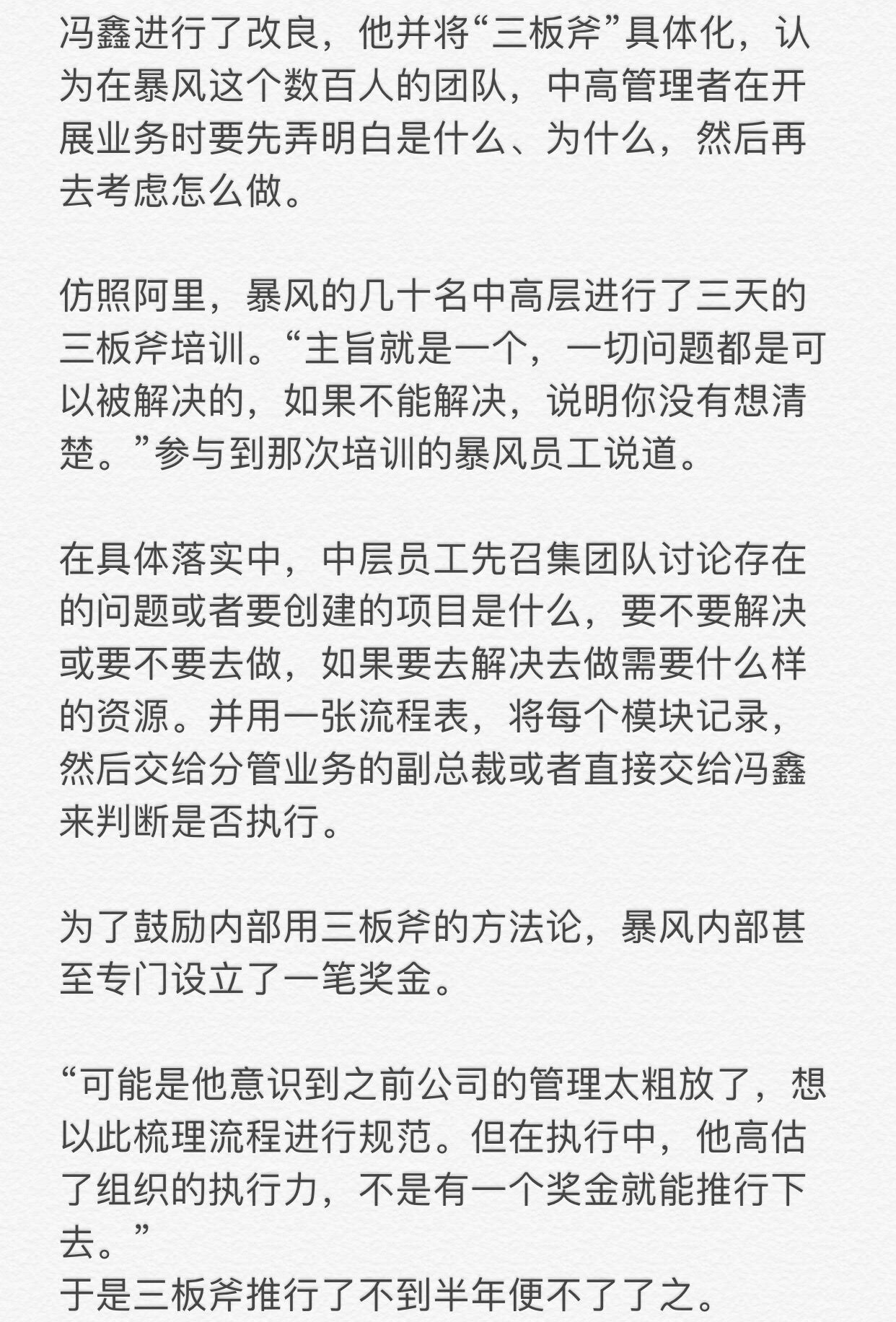 冯鑫进行了改良，他并将“三板斧”具体化，认为在暴风这个数百人的团队，中高管理者在开展业务时要先弄明白是什么、为什么，然后再去考虑怎么做。

仿照阿里，暴风的几十名中高层进行了三天的三板斧培训。“主旨就是一个，一切问题都是可以被解决的，如果不能解决，说明你没有想清楚。”参与到那次培训的暴风员工说道。

在具体落实中，中层员工先召集团队讨论存在的问题或者要创建的项目是什么，要不要解决或要不要去做，如果要去解决去做需要什么样的资源。并用一张流程表，将每个模块记录，然后交给分管业务的副总裁或者直接交给冯鑫来判断是否执行。

为了鼓励内部用三板斧的方法论，暴风内部甚至专门设立了一笔奖金。

“可能是他意识到之前公司的管理太粗放了，想以此梳理流程进行规范。但在执行中，他高估了组织的执行力，不是有一个奖金就能推行下去。”
于是三板斧推行了不到半年便不了了之。